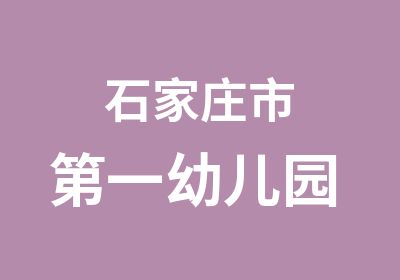 石家庄市
第一幼儿园